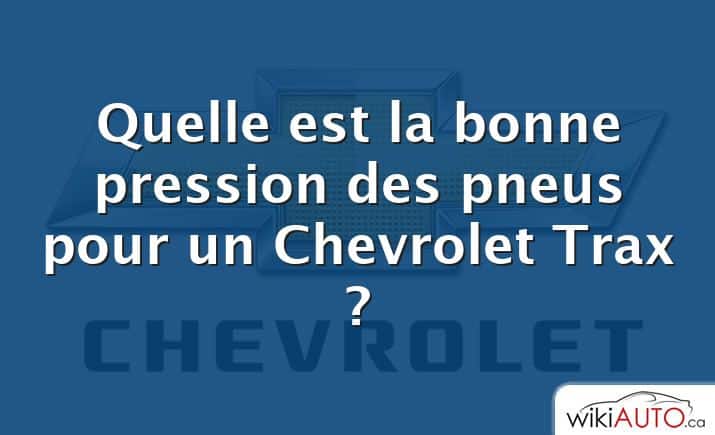 Quelle est la bonne pression des pneus pour un Chevrolet Trax ?

CHEVROLET

wikiAUTO.ca